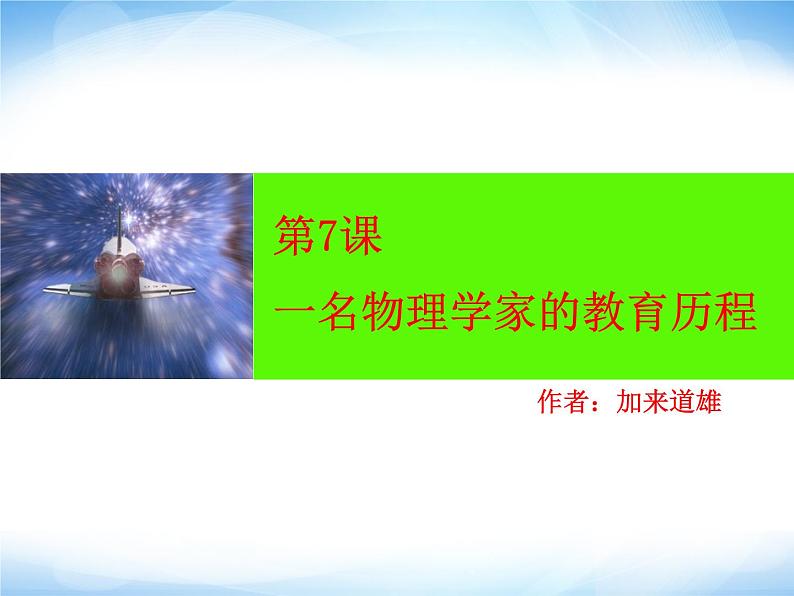 第7课

一名物理学家的教育历程

作者：加来道雄